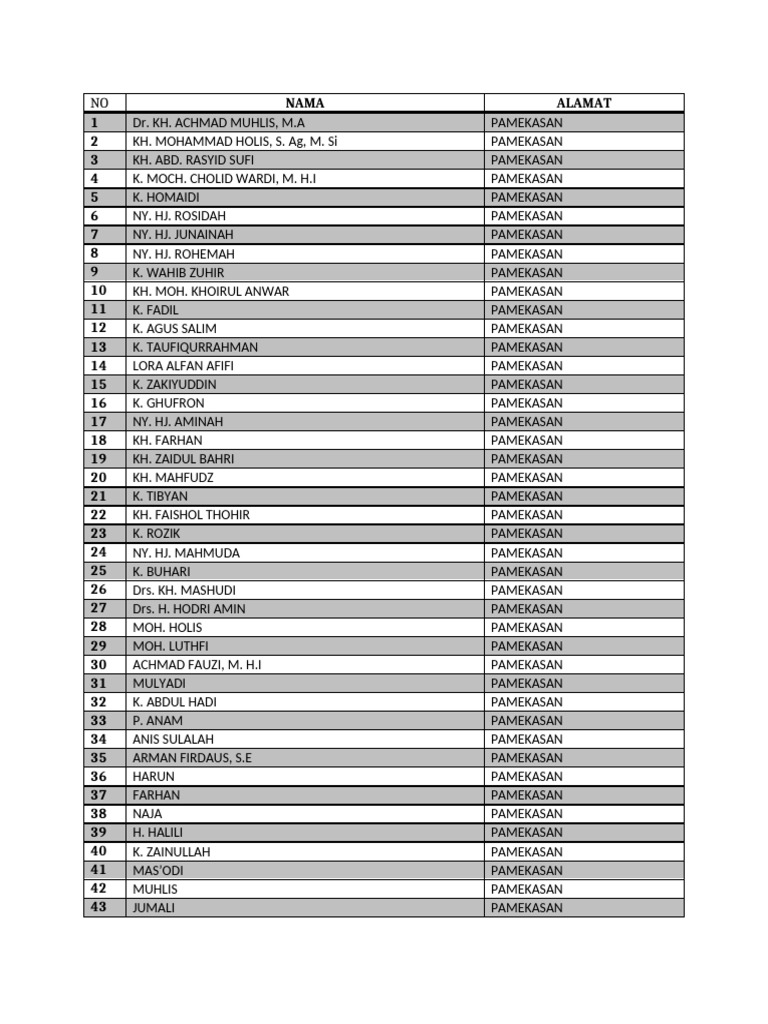 | NO | NAMA | ALAMAT |
|---|---|---|
| 1 | Dr. KH. ACHMAD MUHLIS, M.A | PAMEKASAN |
| 2 | KH. MOHAMMAD HOLIS, S. Ag, M. Si | PAMEKASAN |
| 3 | KH. ABD. RASYID SUFI | PAMEKASAN |
| 4 | K. MOCH. CHOLID WARDI, M. H.I | PAMEKASAN |
| 5 | K. HOMAIDI | PAMEKASAN |
| 6 | NY. HJ. ROSIDAH | PAMEKASAN |
| 7 | NY. HJ. JUNAINAH | PAMEKASAN |
| 8 | NY. HJ. ROHEMAH | PAMEKASAN |
| 9 | K. WAHIB ZUHIR | PAMEKASAN |
| 10 | KH. MOH. KHOIRUL ANWAR | PAMEKASAN |
| 11 | K. FADIL | PAMEKASAN |
| 12 | K. AGUS SALIM | PAMEKASAN |
| 13 | K. TAUFIQURRAHMAN | PAMEKASAN |
| 14 | LORA ALFAN AFIFI | PAMEKASAN |
| 15 | K. ZAKIYUDDIN | PAMEKASAN |
| 16 | K. GHUFRON | PAMEKASAN |
| 17 | NY. HJ. AMINAH | PAMEKASAN |
| 18 | KH. FARHAN | PAMEKASAN |
| 19 | KH. ZAIDUL BAHRI | PAMEKASAN |
| 20 | KH. MAHFUDZ | PAMEKASAN |
| 21 | K. TIBYAN | PAMEKASAN |
| 22 | KH. FAISHOL THOHIR | PAMEKASAN |
| 23 | K. ROZIK | PAMEKASAN |
| 24 | NY. HJ. MAHMUDA | PAMEKASAN |
| 25 | K. BUHARI | PAMEKASAN |
| 26 | Drs. KH. MASHUDI | PAMEKASAN |
| 27 | Drs. H. HODRI AMIN | PAMEKASAN |
| 28 | MOH. HOLIS | PAMEKASAN |
| 29 | MOH. LUTHFI | PAMEKASAN |
| 30 | ACHMAD FAUZI, M. H.I | PAMEKASAN |
| 31 | MULYADI | PAMEKASAN |
| 32 | K. ABDUL HADI | PAMEKASAN |
| 33 | P. ANAM | PAMEKASAN |
| 34 | ANIS SULALAH | PAMEKASAN |
| 35 | ARMAN FIRDAUS, S.E | PAMEKASAN |
| 36 | HARUN | PAMEKASAN |
| 37 | FARHAN | PAMEKASAN |
| 38 | NAJA | PAMEKASAN |
| 39 | H. HALILI | PAMEKASAN |
| 40 | K. ZAINULLAH | PAMEKASAN |
| 41 | MAS'ODI | PAMEKASAN |
| 42 | MUHLIS | PAMEKASAN |
| 43 | JUMALI | PAMEKASAN |